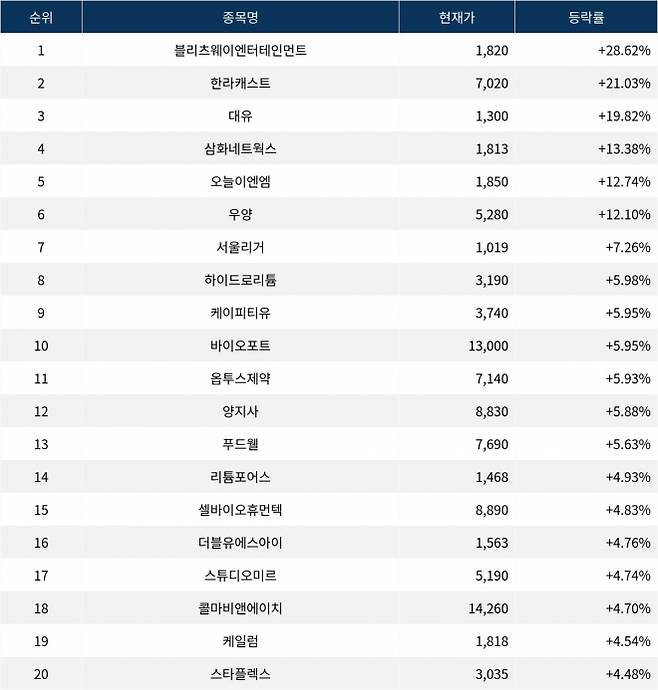 | 순위 | 종목명 | 현재가 | 등락률 |
|---|---|---|---|
| 1 | 블리츠웨이엔터테인먼트 | 1,820 | +28.62% |
| 2 | 한라캐스트 | 7,020 | +21.03% |
| 3 | 대유 | 1,300 | +19.82% |
| 4 | 삼화네트웍스 | 1,813 | +13.38% |
| 5 | 오늘이엔엠 | 1,850 | +12.74% |
| 6 | 우양 | 5,280 | +12.10% |
| 7 | 서울리거 | 1,019 | +7.26% |
| 8 | 하이드로리튬 | 3,190 | +5.98% |
| 9 | 케이피티유 | 3,740 | +5.95% |
| 10 | 바이오포트 | 13,000 | +5.95% |
| 11 | 옵투스제약 | 7,140 | +5.93% |
| 12 | 양지사 | 8,830 | +5.88% |
| 13 | 푸드웰 | 7,690 | +5.63% |
| 14 | 리튬포어스 | 1,468 | +4.93% |
| 15 | 셀바이오휴먼텍 | 8,890 | +4.83% |
| 16 | 더블유에스아이 | 1,563 | +4.76% |
| 17 | 스튜디오미르 | 5,190 | +4.74% |
| 18 | 콜마비앤에이치 | 14,260 | +4.70% |
| 19 | 케일럼 | 1,818 | +4.54% |
| 20 | 스타플렉스 | 3,035 | +4.48% |